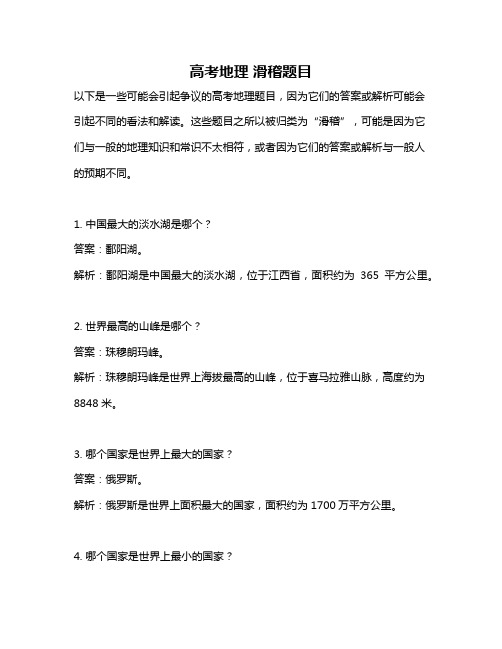 高考地理 滑稽题目

以下是一些可能会引起争议的高考地理题目，因为它们的答案或解析可能会引起不同的看法和解读。这些题目之所以被归类为“滑稽”，可能是因为它们与一般的地理知识和常识不太相符，或者因为它们的答案或解析与一般人的预期不同。

1. 中国最大的淡水湖是哪个？

答案：鄱阳湖。

解析：鄱阳湖是中国最大的淡水湖，位于江西省，面积约为 365 平方公里。

2. 世界最高的山峰是哪个？

答案：珠穆朗玛峰。

解析：珠穆朗玛峰是世界上海拔最高的山峰，位于喜马拉雅山脉，高度约为 8848 米。

3. 哪个国家是世界上最大的国家？

答案：俄罗斯。

解析：俄罗斯是世界上面积最大的国家，面积约为 1700 万平方公里。

4. 哪个国家是世界上最小的国家？